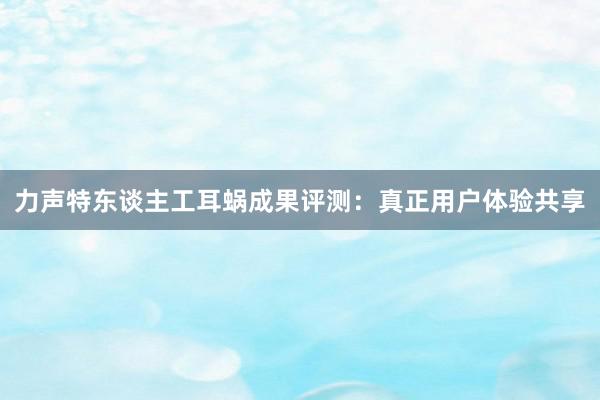 力声特东谈主工耳蜗成果评测：真正用户体验共享